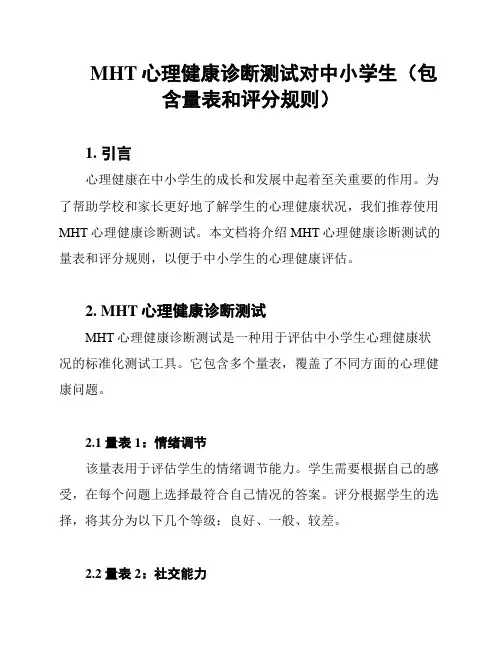 MHT 心理健康诊断测试对中小学生（包含量表和评分规则）

1. 引言

心理健康在中小学生的成长和发展中起着至关重要的作用。为了帮助学校和家长更好地了解学生的心理健康状况，我们推荐使用 MHT 心理健康诊断测试。本文档将介绍 MHT 心理健康诊断测试的量表和评分规则，以便于中小学生的心理健康评估。

2. MHT 心理健康诊断测试

MHT 心理健康诊断测试是一种用于评估中小学生心理健康状况的标准化测试工具。它包含多个量表，覆盖了不同方面的心理健康问题。

2.1 量表 1：情绪调节

该量表用于评估学生的情绪调节能力。学生需要根据自己的感受，在每个问题上选择最符合自己情况的答案。评分根据学生的选择，将其分为以下几个等级：良好、一般、较差。

2.2 量表 2：社交能力